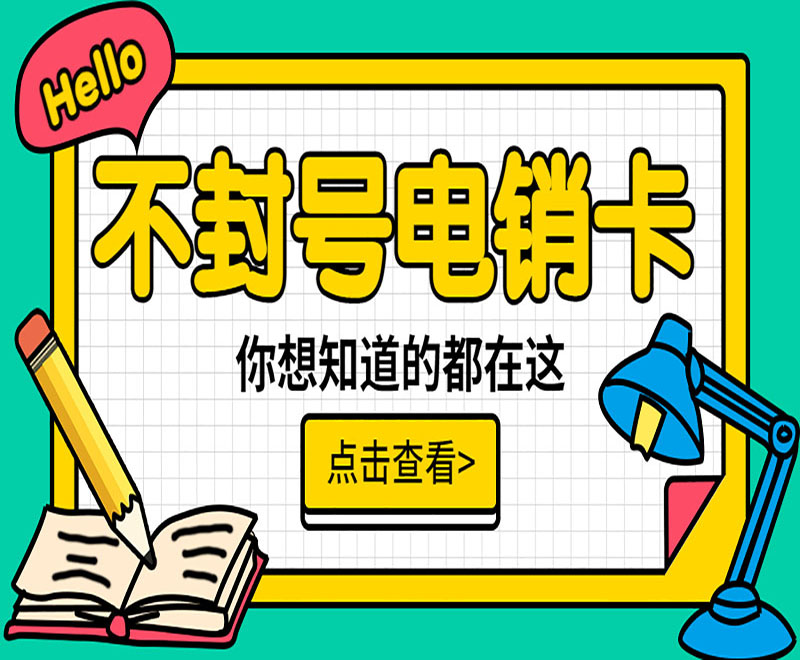 Hello

不封号电销卡

你想知道的都在这

点击查看>